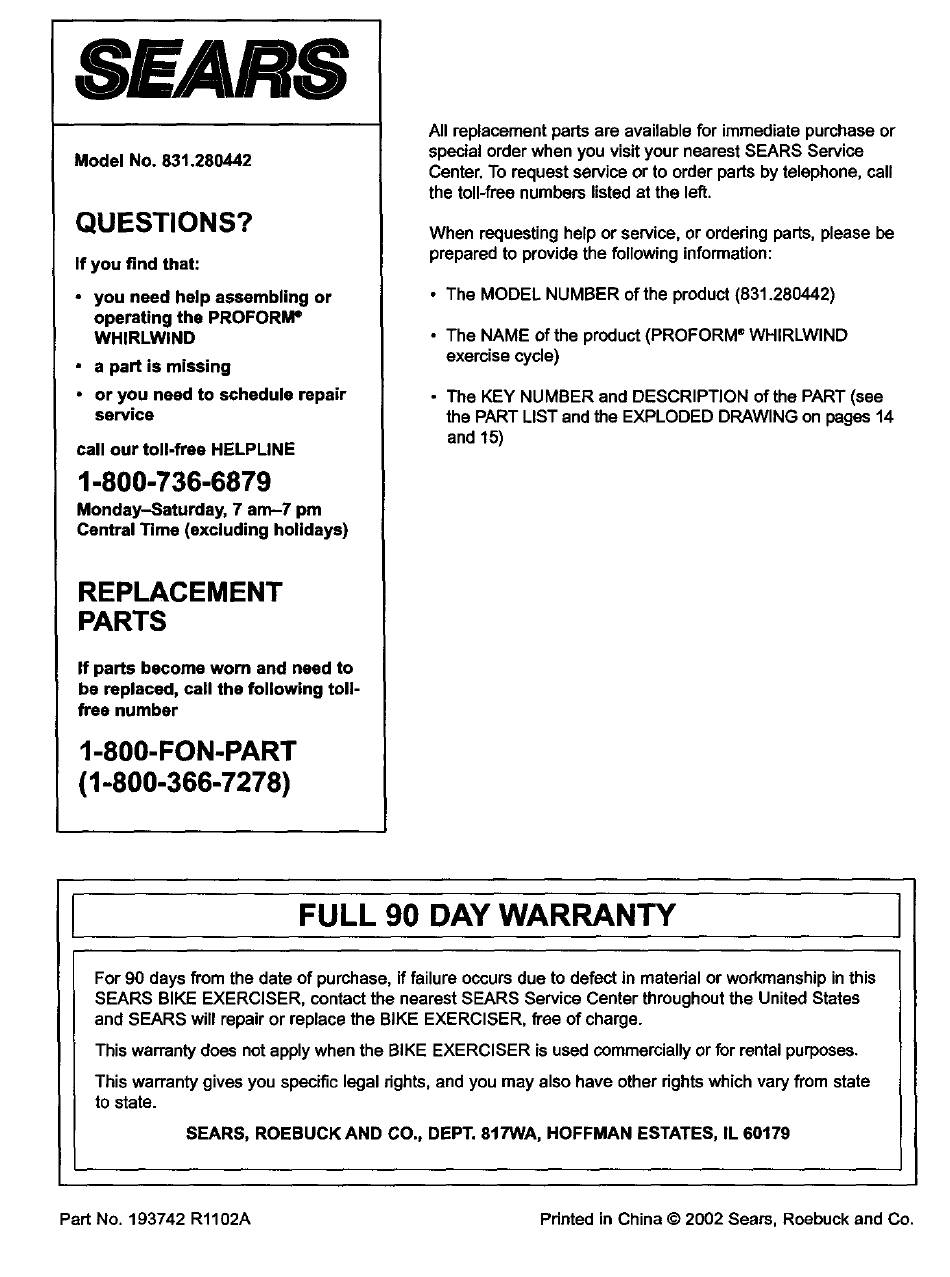 SEARS

Model No. 831.280442

QUESTIONS?

If you find that:

• you need help assembling or operating the PROFORM® WHIRLWIND
• a part is missing
• or you need to schedule repair service

call our toll-free HELPLINE

1-800-736-6879

Monday–Saturday, 7 am–7 pm Central Time (excluding holidays)

REPLACEMENT PARTS

If parts become worn and need to be replaced, call the following toll-free number

1-800-FON-PART (1-800-366-7278)

All replacement parts are available for immediate purchase or special order when you visit your nearest SEARS Service Center. To request service or to order parts by telephone, call the toll-free numbers listed at the left.

When requesting help or service, or ordering parts, please be prepared to provide the following information:

• The MODEL NUMBER of the product (831.280442)

• The NAME of the product (PROFORM® WHIRLWIND exercise cycle)

• The KEY NUMBER and DESCRIPTION of the PART (see the PART LIST and the EXPLODED DRAWING on pages 14 and 15)

FULL 90 DAY WARRANTY

For 90 days from the date of purchase, if failure occurs due to defect in material or workmanship in this SEARS BIKE EXERCISER, contact the nearest SEARS Service Center throughout the United States and SEARS will repair or replace the BIKE EXERCISER, free of charge.

This warranty does not apply when the BIKE EXERCISER is used commercially or for rental purposes.

This warranty gives you specific legal rights, and you may also have other rights which vary from state to state.

SEARS, ROEBUCK AND CO., DEPT. 817WA, HOFFMAN ESTATES, IL 60179

Part No. 193742 R1102A

Printed in China © 2002 Sears, Roebuck and Co.